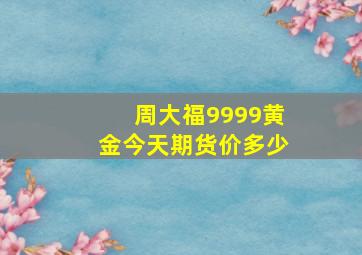 周大福9999黄金今天期货价多少